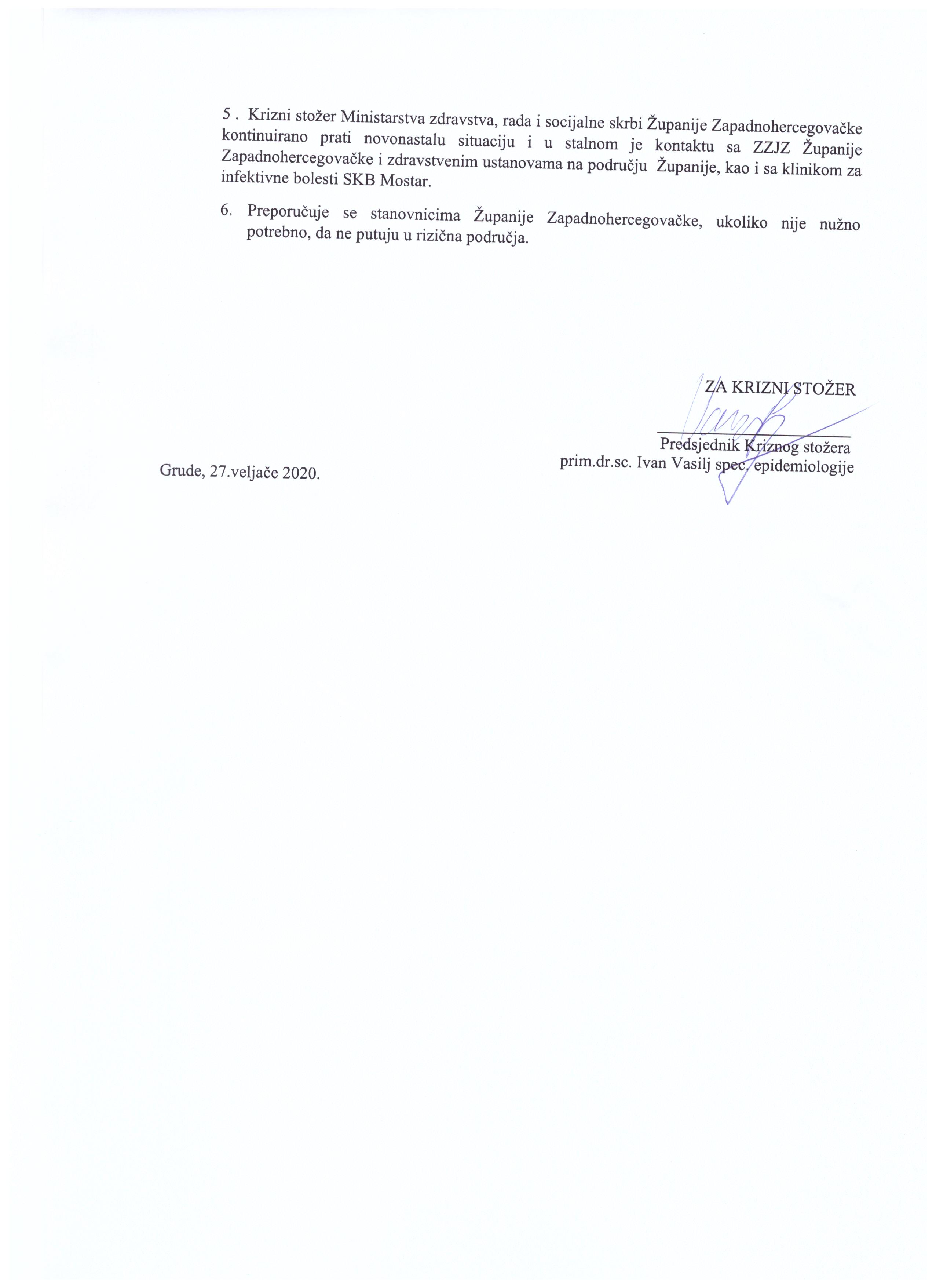 5 . Krizni stožer Ministarstva zdravstva, rada i socijalne skrbi Županije Zapadnohercegovačke kontinuirano prati novonastalu situaciju i u stalnom je kontaktu sa ZZJZ Županije Zapadnohercegovačke i zdravstvenim ustanovama na području Županije, kao i sa klinikom za infektivne bolesti SKB Mostar.

6. Preporučuje se stanovnicima Županije Zapadnohercegovačke, ukoliko nije nužno potrebno, da ne putuju u rizična područja.

ZA KRIZNI STOŽER

Predsjednik Kriznog stožera
prim.dr.sc. Ivan Vasilj spec. epidemiologije

Grude, 27.veljače 2020.